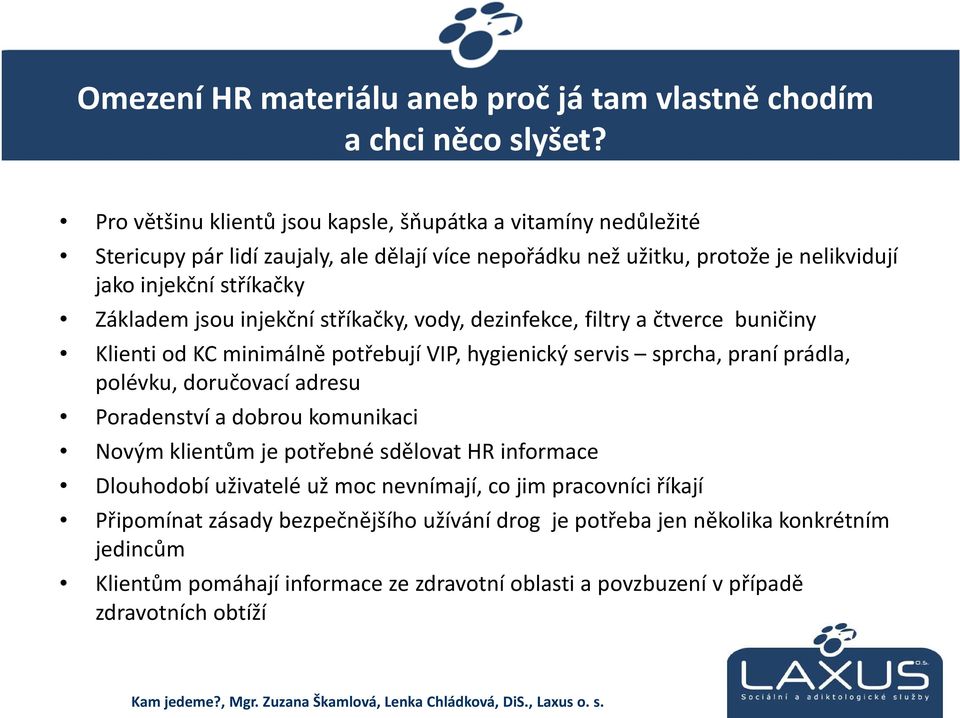 Omezení HR materiálu aneb proč já tam vlastně chodím a chci něco slyšet?

• Pro většinu klientů jsou kapsle, šňupátka a vitamíny nedůležité
• Stericupy pár lidí zaujaly, ale dělají více nepořádku než užitku, protože je nelikvidují jako injekční stříkačky
• Základem jsou injekční stříkačky, vody, dezinfekce, filtry a čtverce buničiny
• Klienti od KC minimálně potřebují VIP, hygienický servis – sprcha, praní prádla, polévku, doručovací adresu
• Poradenství a dobrou komunikaci
• Novým klientům je potřebné sdělovat HR informace
• Dlouhodobí uživatelé už moc nevnímají, co jim pracovníci říkají
• Připomínat zásady bezpečnějšího užívání drog je potřeba jen několika konkrétním jedincům
• Klientům pomáhají informace ze zdravotní oblasti a povzbuzení v případě zdravotních obtíží

Kam jedeme?, Mgr. Zuzana Škamlová, Lenka Chládková, DiS., Laxus o. s.

LAXUS o.s.
Sociální a adiktologické služby